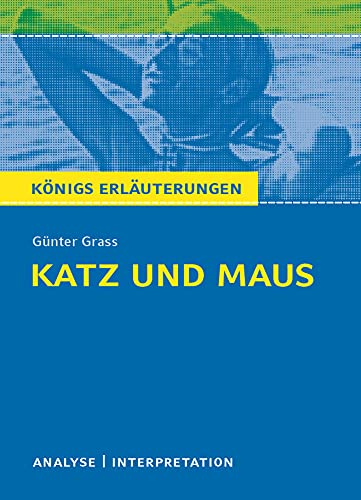 KÖNIGS ERLÄUTERUNGEN

Günter Grass

KATZ UND MAUS

ANALYSE | INTERPRETATION